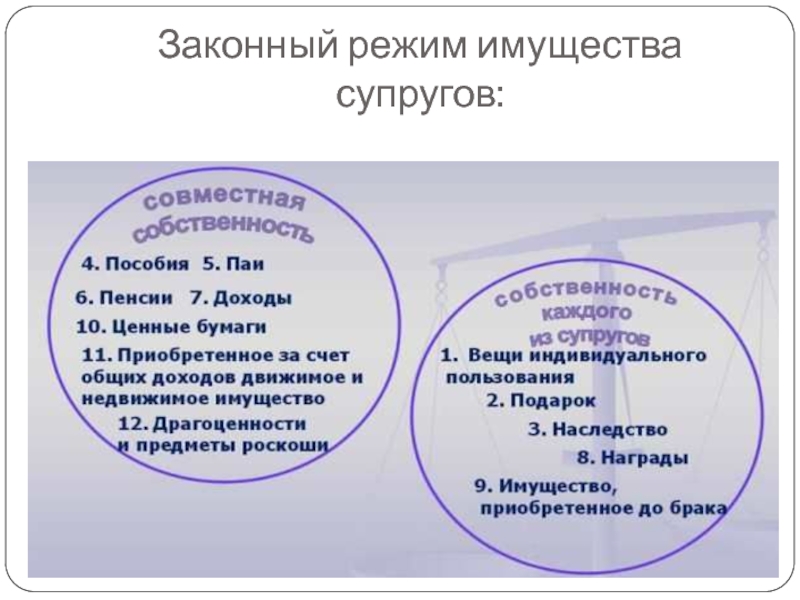 Законный режим имущества супругов:

совместная собственность

4. Пособия 5. Паи

6. Пенсии 7. Доходы

10. Ценные бумаги

11. Приобретенное за счет общих доходов движимое и недвижимое имущество

12. Драгоценности и предметы роскоши

собственность каждого из супругов

1. Вещи индивидуального пользования

2. Подарок

3. Наследство

8. Награды

9. Имущество, приобретенное до брака